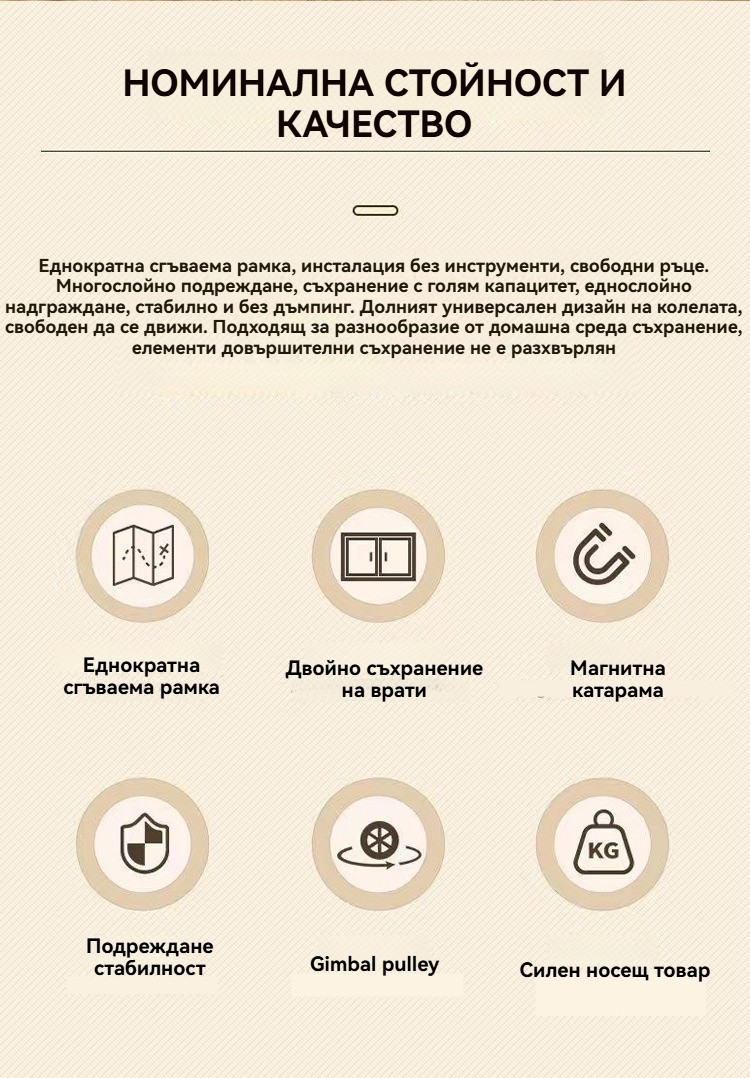 НОМИНАЛНА СТОЙНОСТ И КАЧЕСТВО

Еднократна сгъваема рамка, инсталация без инструменти, свободни ръце. Многослойно подреждане, съхранение с голям капацитет, еднослойно надграждане, стабилно и без дъмпинг. Долният универсален дизайн на колелата, свободен да се движи. Подходящ за разнообразие от домашна среда съхранение, елементи довършителни съхранение не е разхвърлян

Еднократна сгъваема рамка

Двойно съхранение на врати

Магнитна катарама

KG

Подреждане стабилност

Gimbal pulley

Силен носещ товар